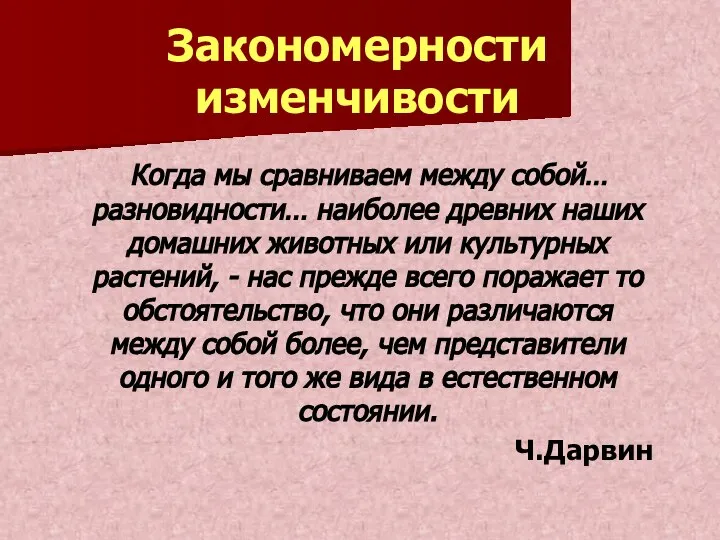 Закономерности изменчивости

Когда мы сравниваем между собой... разновидности... наиболее древних наших домашних животных или культурных растений, - нас прежде всего поражает то обстоятельство, что они различаются между собой более, чем представители одного и того же вида в естественном состоянии.

Ч.Дарвин